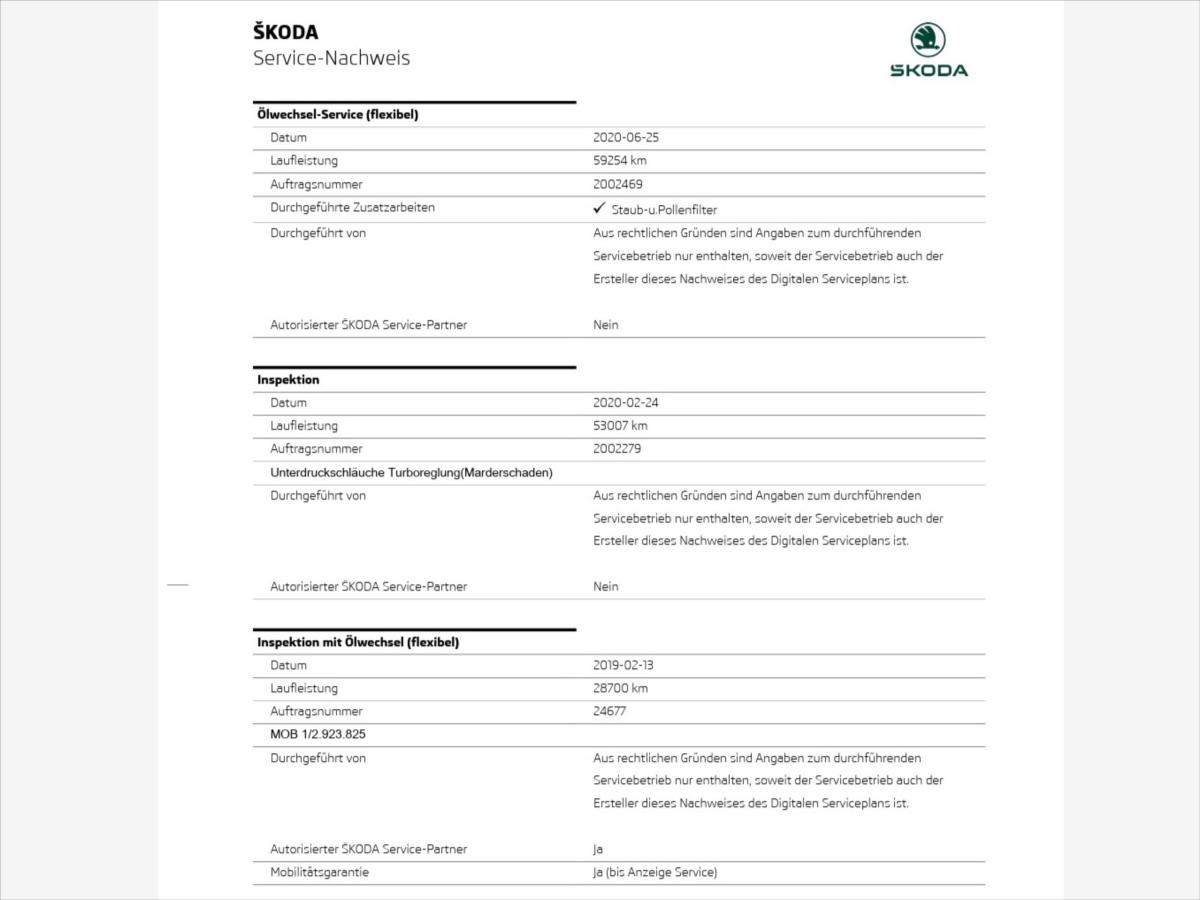 ŠKODA
Service-Nachweis

ŠKODA

Ölwechsel-Service (flexibel)

| | |
|---|---|
| Datum | 2020-06-25 |
| Laufleistung | 59254 km |
| Auftragsnummer | 2002469 |
| Durchgeführte Zusatzarbeiten | ✓ Staub-u.Pollenfilter |
| Durchgeführt von | Aus rechtlichen Gründen sind Angaben zum durchführenden Servicebetrieb nur enthalten, soweit der Servicebetrieb auch der Ersteller dieses Nachweises des Digitalen Serviceplans ist. |
| Autorisierter ŠKODA Service-Partner | Nein |

Inspektion

| | |
|---|---|
| Datum | 2020-02-24 |
| Laufleistung | 53007 km |
| Auftragsnummer | 2002279 |
| Unterdruckschläuche Turboreglung(Marderschaden) | |
| Durchgeführt von | Aus rechtlichen Gründen sind Angaben zum durchführenden Servicebetrieb nur enthalten, soweit der Servicebetrieb auch der Ersteller dieses Nachweises des Digitalen Serviceplans ist. |
| Autorisierter ŠKODA Service-Partner | Nein |

Inspektion mit Ölwechsel (flexibel)

| | |
|---|---|
| Datum | 2019-02-13 |
| Laufleistung | 28700 km |
| Auftragsnummer | 24677 |
| MOB 1/2.923.825 | |
| Durchgeführt von | Aus rechtlichen Gründen sind Angaben zum durchführenden Servicebetrieb nur enthalten, soweit der Servicebetrieb auch der Ersteller dieses Nachweises des Digitalen Serviceplans ist. |
| Autorisierter ŠKODA Service-Partner | Ja |
| Mobilitätsgarantie | Ja (bis Anzeige Service) |